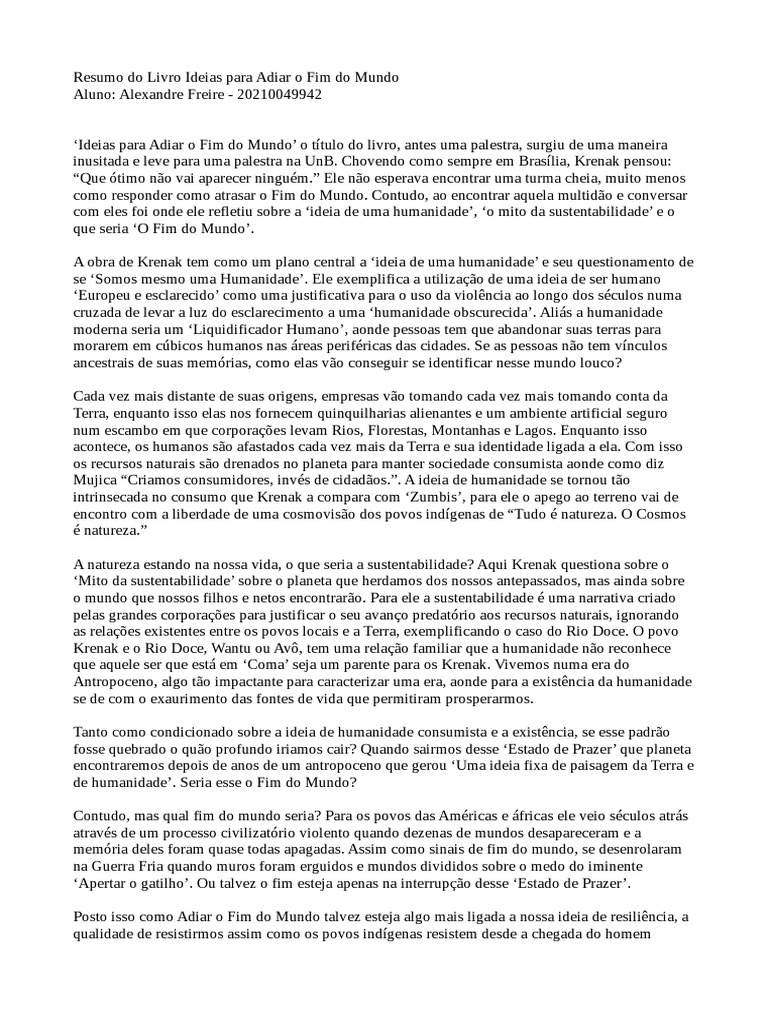 Resumo do Livro Ideias para Adiar o Fim do Mundo
Aluno: Alexandre Freire - 20210049942

‘Ideias para Adiar o Fim do Mundo’ o título do livro, antes uma palestra, surgiu de uma maneira inusitada e leve para uma palestra na UnB. Chovendo como sempre em Brasília, Krenak pensou: “Que ótimo não vai aparecer ninguém.” Ele não esperava encontrar uma turma cheia, muito menos como responder como atrasar o Fim do Mundo. Contudo, ao encontrar aquela multidão e conversar com eles foi onde ele refletiu sobre a ‘ideia de uma humanidade’, ‘o mito da sustentabilidade’ e o que seria ‘O Fim do Mundo’.

A obra de Krenak tem como um plano central a ‘ideia de uma humanidade’ e seu questionamento de se ‘Somos mesmo uma Humanidade’. Ele exemplifica a utilização de uma ideia de ser humano ‘Europeu e esclarecido’ como uma justificativa para o uso da violência ao longo dos séculos numa cruzada de levar a luz do esclarecimento a uma ‘humanidade obscurecida’. Aliás a humanidade moderna seria um ‘Liquidificador Humano’, aonde pessoas tem que abandonar suas terras para morarem em cúbicos humanos nas áreas periféricas das cidades. Se as pessoas não tem vínculos ancestrais de suas memórias, como elas vão conseguir se identificar nesse mundo louco?

Cada vez mais distante de suas origens, empresas vão tomando cada vez mais tomando conta da Terra, enquanto isso elas nos fornecem quinquilharias alienantes e um ambiente artificial seguro num escambo em que corporações levam Rios, Florestas, Montanhas e Lagos. Enquanto isso acontece, os humanos são afastados cada vez mais da Terra e sua identidade ligada a ela. Com isso os recursos naturais são drenados no planeta para manter sociedade consumista aonde como diz Mujica “Criamos consumidores, invés de cidadãos.”. A ideia de humanidade se tornou tão intrinsecada no consumo que Krenak a compara com ‘Zumbis’, para ele o apego ao terreno vai de encontro com a liberdade de uma cosmovisão dos povos indígenas de “Tudo é natureza. O Cosmos é natureza.”

A natureza estando na nossa vida, o que seria a sustentabilidade? Aqui Krenak questiona sobre o ‘Mito da sustentabilidade’ sobre o planeta que herdamos dos nossos antepassados, mas ainda sobre o mundo que nossos filhos e netos encontrarão. Para ele a sustentabilidade é uma narrativa criado pelas grandes corporações para justificar o seu avanço predatório aos recursos naturais, ignorando as relações existentes entre os povos locais e a Terra, exemplificando o caso do Rio Doce. O povo Krenak e o Rio Doce, Wantu ou Avô, tem uma relação familiar que a humanidade não reconhece que aquele ser que está em ‘Coma’ seja um parente para os Krenak. Vivemos numa era do Antropoceno, algo tão impactante para caracterizar uma era, aonde para a existência da humanidade se de com o exaurimento das fontes de vida que permitiram prosperarmos.

Tanto como condicionado sobre a ideia de humanidade consumista e a existência, se esse padrão fosse quebrado o quão profundo iriamos cair? Quando sairmos desse ‘Estado de Prazer’ que planeta encontraremos depois de anos de um antropoceno que gerou ‘Uma ideia fixa de paisagem da Terra e de humanidade’. Seria esse o Fim do Mundo?

Contudo, mas qual fim do mundo seria? Para os povos das Américas e áfricas ele veio séculos atrás através de um processo civilizatório violento quando dezenas de mundos desapareceram e a memória deles foram quase todas apagadas. Assim como sinais de fim do mundo, se desenrolaram na Guerra Fria quando muros foram erguidos e mundos divididos sobre o medo do iminente ‘Apertar o gatilho’. Ou talvez o fim esteja apenas na interrupção desse ‘Estado de Prazer’.

Posto isso como Adiar o Fim do Mundo talvez esteja algo mais ligada a nossa ideia de resiliência, a qualidade de resistirmos assim como os povos indígenas resistem desde a chegada do homem